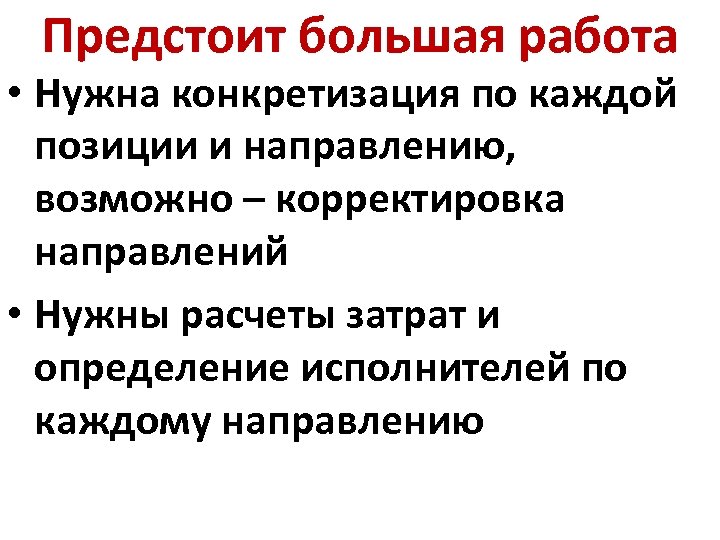 Предстоит большая работа

• Нужна конкретизация по каждой позиции и направлению, возможно – корректировка направлений

• Нужны расчеты затрат и определение исполнителей по каждому направлению